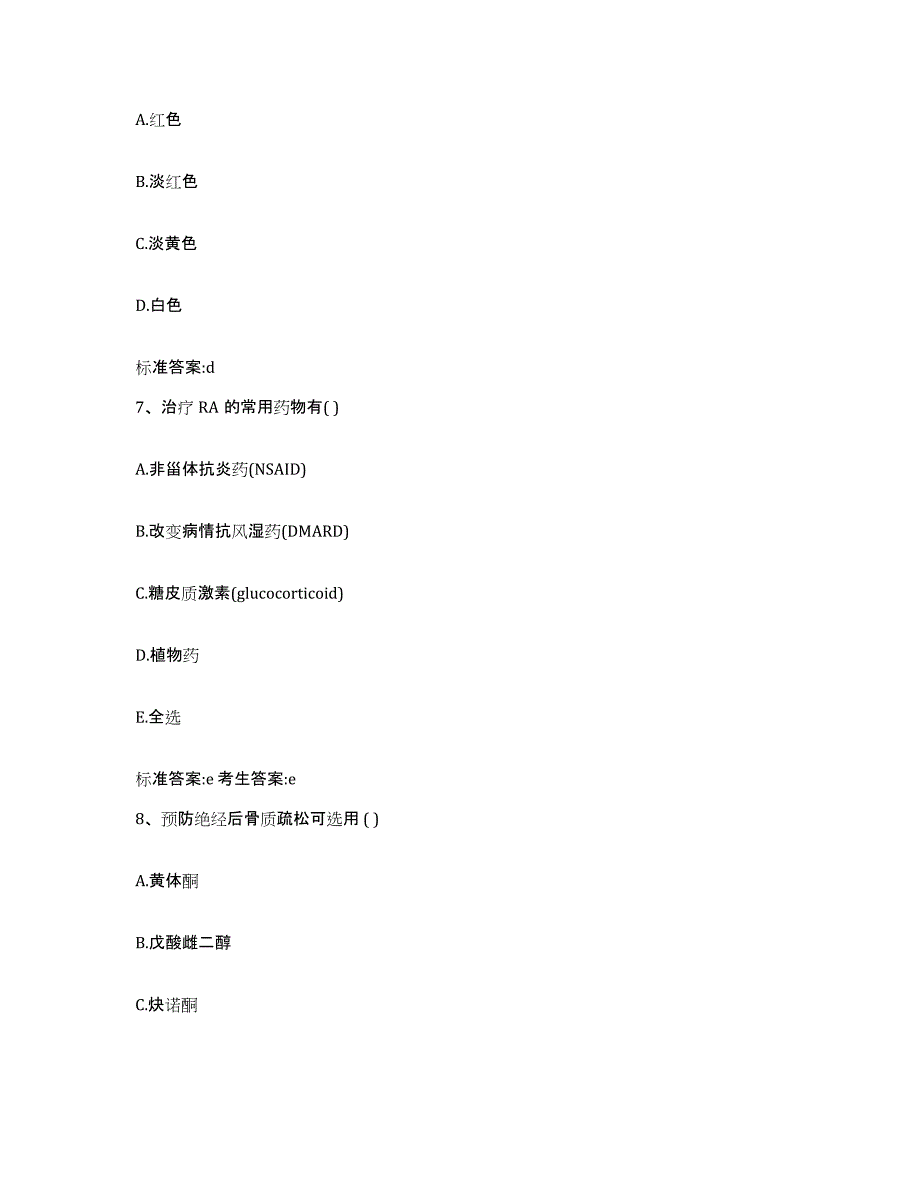 A.红色

B.淡红色

C.淡黄色

D.白色

标准答案:d

7、治疗 RA 的常用药物有( )

A.非甾体抗炎药(NSAID)

B.改变病情抗风湿药(DMARD)

C.糖皮质激素(glucocorticoid)

D.植物药

E.全选

标准答案:e 考生答案:e

8、预防绝经后骨质疏松可选用 ( )

A.黄体酮

B.戊酸雌二醇

C.炔诺酮